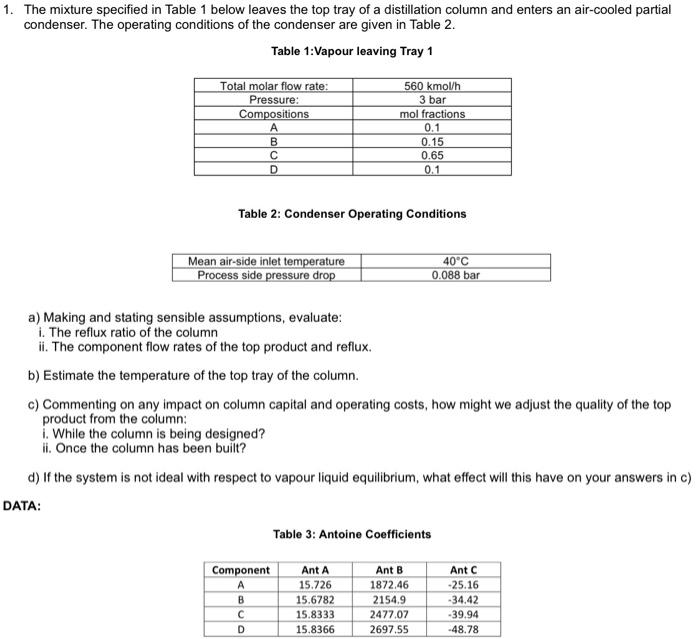 1. The mixture specified in Table 1 below leaves the top tray of a distillation column and enters an air-cooled partial condenser. The operating conditions of the condenser are given in Table 2.

Table 1:Vapour leaving Tray 1

| Total molar flow rate: | 560 kmol/h |
|---|---|
| Pressure: | 3 bar |
| Compositions | mol fractions |
| A | 0.1 |
| B | 0.15 |
| C | 0.65 |
| D | 0.1 |

Table 2: Condenser Operating Conditions

| Mean air-side inlet temperature | 40°C |
|---|---|
| Process side pressure drop | 0.088 bar |

a) Making and stating sensible assumptions, evaluate:
i. The reflux ratio of the column
ii. The component flow rates of the top product and reflux.

b) Estimate the temperature of the top tray of the column.

c) Commenting on any impact on column capital and operating costs, how might we adjust the quality of the top product from the column:
i. While the column is being designed?
ii. Once the column has been built?

d) If the system is not ideal with respect to vapour liquid equilibrium, what effect will this have on your answers in c)

DATA:

Table 3: Antoine Coefficients

| Component | Ant A | Ant B | Ant C |
|---|---|---|---|
| A | 15.726 | 1872.46 | -25.16 |
| B | 15.6782 | 2154.9 | -34.42 |
| C | 15.8333 | 2477.07 | -39.94 |
| D | 15.8366 | 2697.55 | -48.78 |